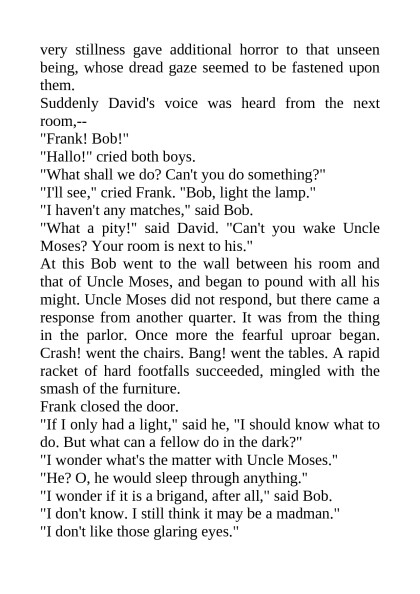 very stillness gave additional horror to that unseen being, whose dread gaze seemed to be fastened upon them.

Suddenly David's voice was heard from the next room,--

"Frank! Bob!"

"Hallo!" cried both boys.

"What shall we do? Can't you do something?"

"I'll see," cried Frank. "Bob, light the lamp."

"I haven't any matches," said Bob.

"What a pity!" said David. "Can't you wake Uncle Moses? Your room is next to his."

At this Bob went to the wall between his room and that of Uncle Moses, and began to pound with all his might. Uncle Moses did not respond, but there came a response from another quarter. It was from the thing in the parlor. Once more the fearful uproar began. Crash! went the chairs. Bang! went the tables. A rapid racket of hard footfalls succeeded, mingled with the smash of the furniture.

Frank closed the door.

"If I only had a light," said he, "I should know what to do. But what can a fellow do in the dark?"

"I wonder what's the matter with Uncle Moses."

"He? O, he would sleep through anything."

"I wonder if it is a brigand, after all," said Bob.

"I don't know. I still think it may be a madman."

"I don't like those glaring eyes."